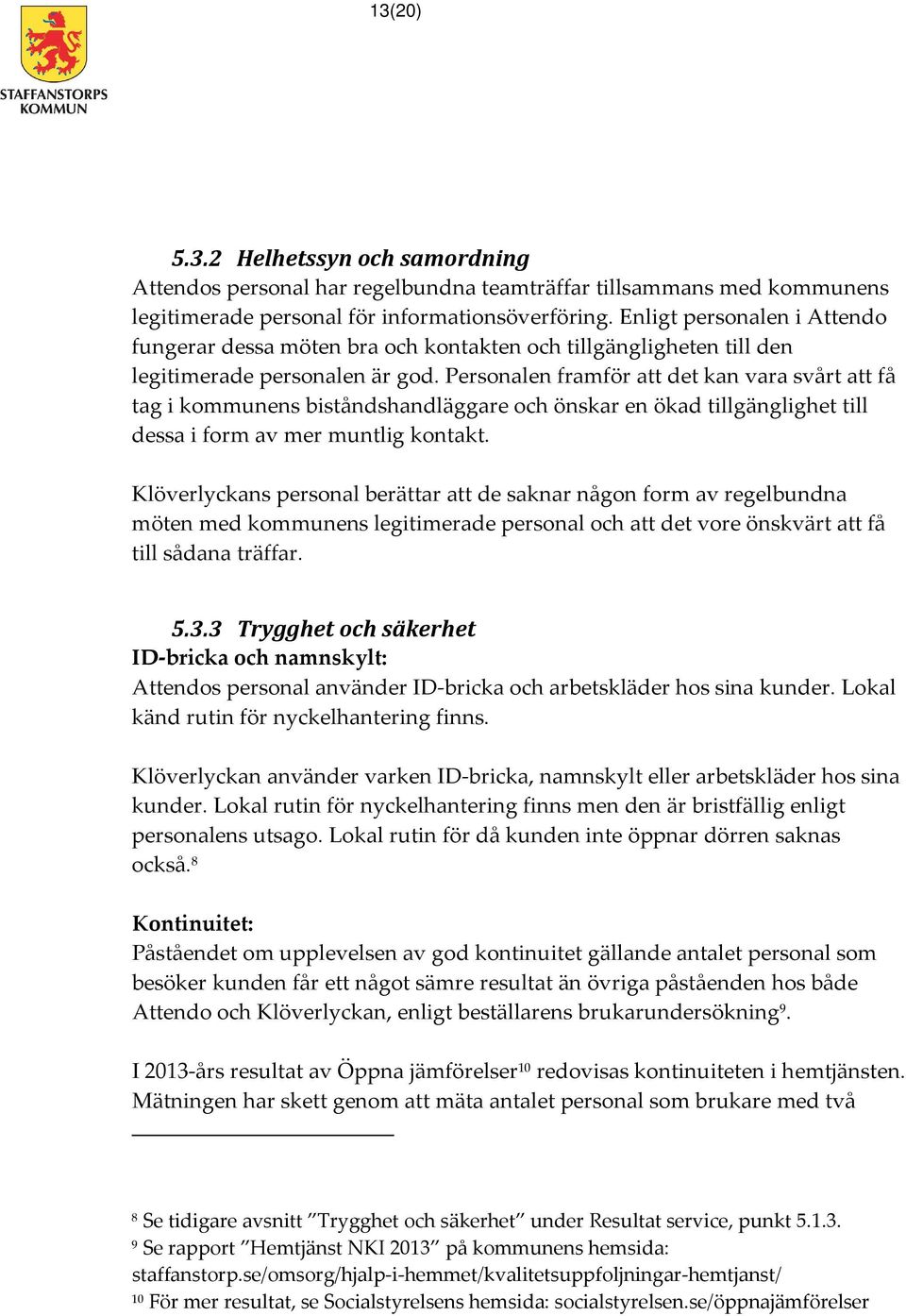 13(20)

STAFFANSTORPS KOMMUN

5.3.2 Helhetssyn och samordning
Attendos personal har regelbundna teamträffar tillsammans med kommunens legitimerade personal för informationsöverföring. Enligt personalen i Attendo fungerar dessa möten bra och kontakten och tillgängligheten till den legitimerade personalen är god. Personalen framför att det kan vara svårt att få tag i kommunens biståndshandläggare och önskar en ökad tillgänglighet till dessa i form av mer muntlig kontakt.

Klöverlyckans personal berättar att de saknar någon form av regelbundna möten med kommunens legitimerade personal och att det vore önskvärt att få till sådana träffar.

5.3.3 Trygghet och säkerhet
ID-bricka och namnskylt:
Attendos personal använder ID-bricka och arbetskläder hos sina kunder. Lokal känd rutin för nyckelhantering finns.

Klöverlyckan använder varken ID-bricka, namnskylt eller arbetskläder hos sina kunder. Lokal rutin för nyckelhantering finns men den är bristfällig enligt personalens utsago. Lokal rutin för då kunden inte öppnar dörren saknas också.$^{8}$

Kontinuitet:
Påståendet om upplevelsen av god kontinuitet gällande antalet personal som besöker kunden får ett något sämre resultat än övriga påståenden hos både Attendo och Klöverlyckan, enligt beställarens brukarundersökning$^{9}$.

I 2013-års resultat av Öppna jämförelser$^{10}$ redovisas kontinuiteten i hemtjänsten. Mätningen har skett genom att mäta antalet personal som brukare med två

$^{8}$ Se tidigare avsnitt ”Trygghet och säkerhet” under Resultat service, punkt 5.1.3.
$^{9}$ Se rapport ”Hemtjänst NKI 2013” på kommunens hemsida: staffanstorp.se/omsorg/hjalp-i-hemmet/kvalitetsuppfoljningar-hemtjanst/
$^{10}$ För mer resultat, se Socialstyrelsens hemsida: socialstyrelsen.se/öppnajämförelser